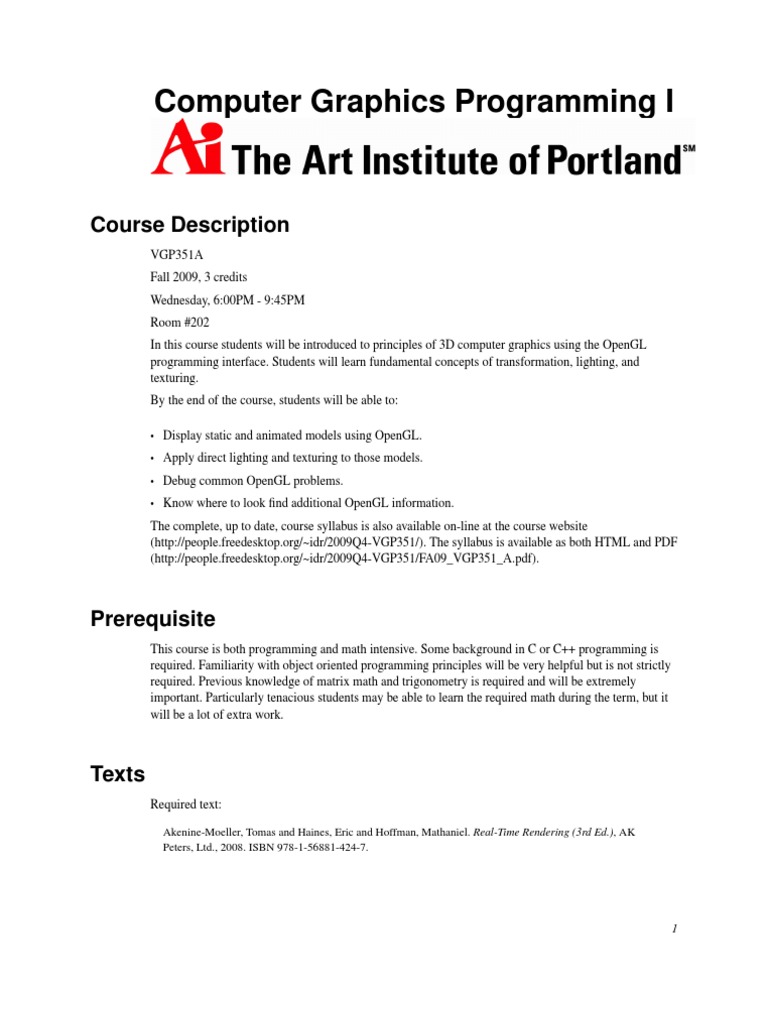 Computer Graphics Programming I

Ai The Art Institute of Portland℠

Course Description

VGP351A

Fall 2009, 3 credits

Wednesday, 6:00PM - 9:45PM

Room #202

In this course students will be introduced to principles of 3D computer graphics using the OpenGL programming interface. Students will learn fundamental concepts of transformation, lighting, and texturing.

By the end of the course, students will be able to:

• Display static and animated models using OpenGL.
• Apply direct lighting and texturing to those models.
• Debug common OpenGL problems.
• Know where to look find additional OpenGL information.

The complete, up to date, course syllabus is also available on-line at the course website (http://people.freedesktop.org/~idr/2009Q4-VGP351/). The syllabus is available as both HTML and PDF (http://people.freedesktop.org/~idr/2009Q4-VGP351/FA09_VGP351_A.pdf).

Prerequisite

This course is both programming and math intensive. Some background in C or C++ programming is required. Familiarity with object oriented programming principles will be very helpful but is not strictly required. Previous knowledge of matrix math and trigonometry is required and will be extremely important. Particularly tenacious students may be able to learn the required math during the term, but it will be a lot of extra work.

Texts

Required text:

Akenine-Moeller, Tomas and Haines, Eric and Hoffman, Mathaniel. Real-Time Rendering (3rd Ed.), AK Peters, Ltd., 2008. ISBN 978-1-56881-424-7.

1